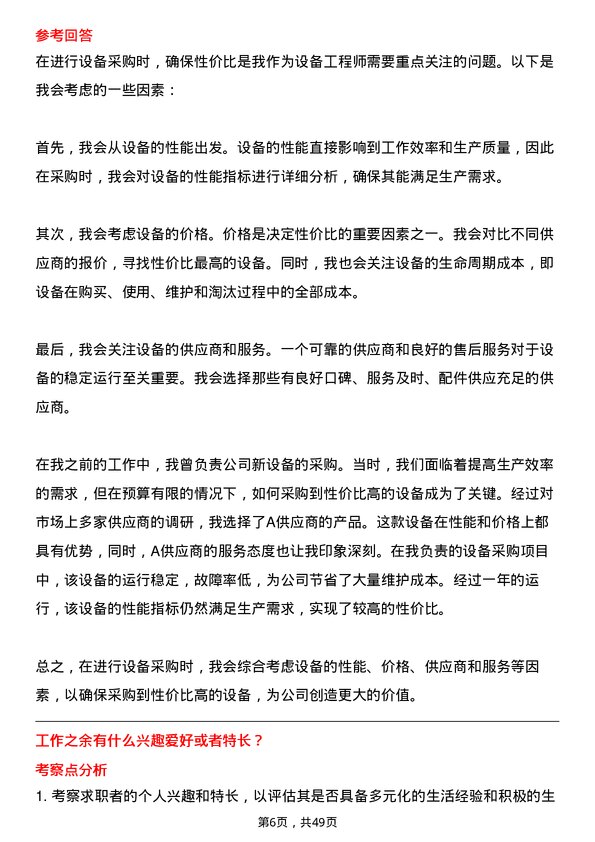 参考回答
在进行设备采购时，确保性价比是我作为设备工程师需要重点关注的问题。以下是我会考虑的一些因素：

首先，我会从设备的性能出发。设备的性能直接影响到工作效率和生产质量，因此在采购时，我会对设备的性能指标进行详细分析，确保其能满足生产需求。

其次，我会考虑设备的价格。价格是决定性价比的重要因素之一。我会对比不同供应商的报价，寻找性价比最高的设备。同时，我也会关注设备的生命周期成本，即设备在购买、使用、维护和淘汰过程中的全部成本。

最后，我会关注设备的供应商和服务。一个可靠的供应商和良好的售后服务对于设备的稳定运行至关重要。我会选择那些有良好口碑、服务及时、配件供应充足的供应商。

在我之前的工作中，我曾负责公司新设备的采购。当时，我们面临着提高生产效率的需求，但在预算有限的情况下，如何采购到性价比高的设备成为了关键。经过对市场上多家供应商的调研，我选择了A供应商的产品。这款设备在性能和价格上都具有优势，同时，A供应商的服务态度也让我印象深刻。在我负责的设备采购项目中，该设备的运行稳定，故障率低，为公司节省了大量维护成本。经过一年的运行，该设备的性能指标仍然满足生产需求，实现了较高的性价比。

总之，在进行设备采购时，我会综合考虑设备的性能、价格、供应商和服务等因素，以确保采购到性价比高的设备，为公司创造更大的价值。

工作之余有什么兴趣爱好或者特长？
考察点分析
1. 考察求职者的个人兴趣和特长，以评估其是否具备多元化的生活经验和积极的生

第6页，共49页